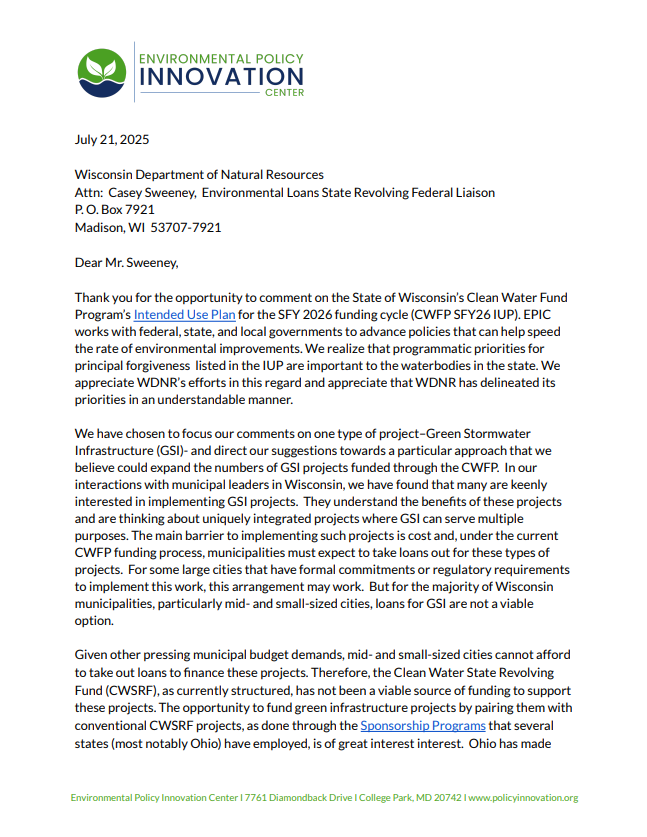 ENVIRONMENTAL POLICY
INNOVATION
CENTER

July 21, 2025

Wisconsin Department of Natural Resources
Attn: Casey Sweeney, Environmental Loans State Revolving Federal Liaison
P. O. Box 7921
Madison, WI 53707-7921

Dear Mr. Sweeney,

Thank you for the opportunity to comment on the State of Wisconsin's Clean Water Fund Program's Intended Use Plan for the SFY 2026 funding cycle (CWFP SFY26 IUP). EPIC works with federal, state, and local governments to advance policies that can help speed the rate of environmental improvements. We realize that programmatic priorities for principal forgiveness listed in the IUP are important to the waterbodies in the state. We appreciate WDNR's efforts in this regard and appreciate that WDNR has delineated its priorities in an understandable manner.

We have chosen to focus our comments on one type of project–Green Stormwater Infrastructure (GSI)- and direct our suggestions towards a particular approach that we believe could expand the numbers of GSI projects funded through the CWFP. In our interactions with municipal leaders in Wisconsin, we have found that many are keenly interested in implementing GSI projects. They understand the benefits of these projects and are thinking about uniquely integrated projects where GSI can serve multiple purposes. The main barrier to implementing such projects is cost and, under the current CWFP funding process, municipalities must expect to take loans out for these types of projects. For some large cities that have formal commitments or regulatory requirements to implement this work, this arrangement may work. But for the majority of Wisconsin municipalities, particularly mid- and small-sized cities, loans for GSI are not a viable option.

Given other pressing municipal budget demands, mid- and small-sized cities cannot afford to take out loans to finance these projects. Therefore, the Clean Water State Revolving Fund (CWSRF), as currently structured, has not been a viable source of funding to support these projects. The opportunity to fund green infrastructure projects by pairing them with conventional CWSRF projects, as done through the Sponsorship Programs that several states (most notably Ohio) have employed, is of great interest interest. Ohio has made

Environmental Policy Innovation Center I 7761 Diamondback Drive I College Park, MD 20742 I www.policyinnovation.org